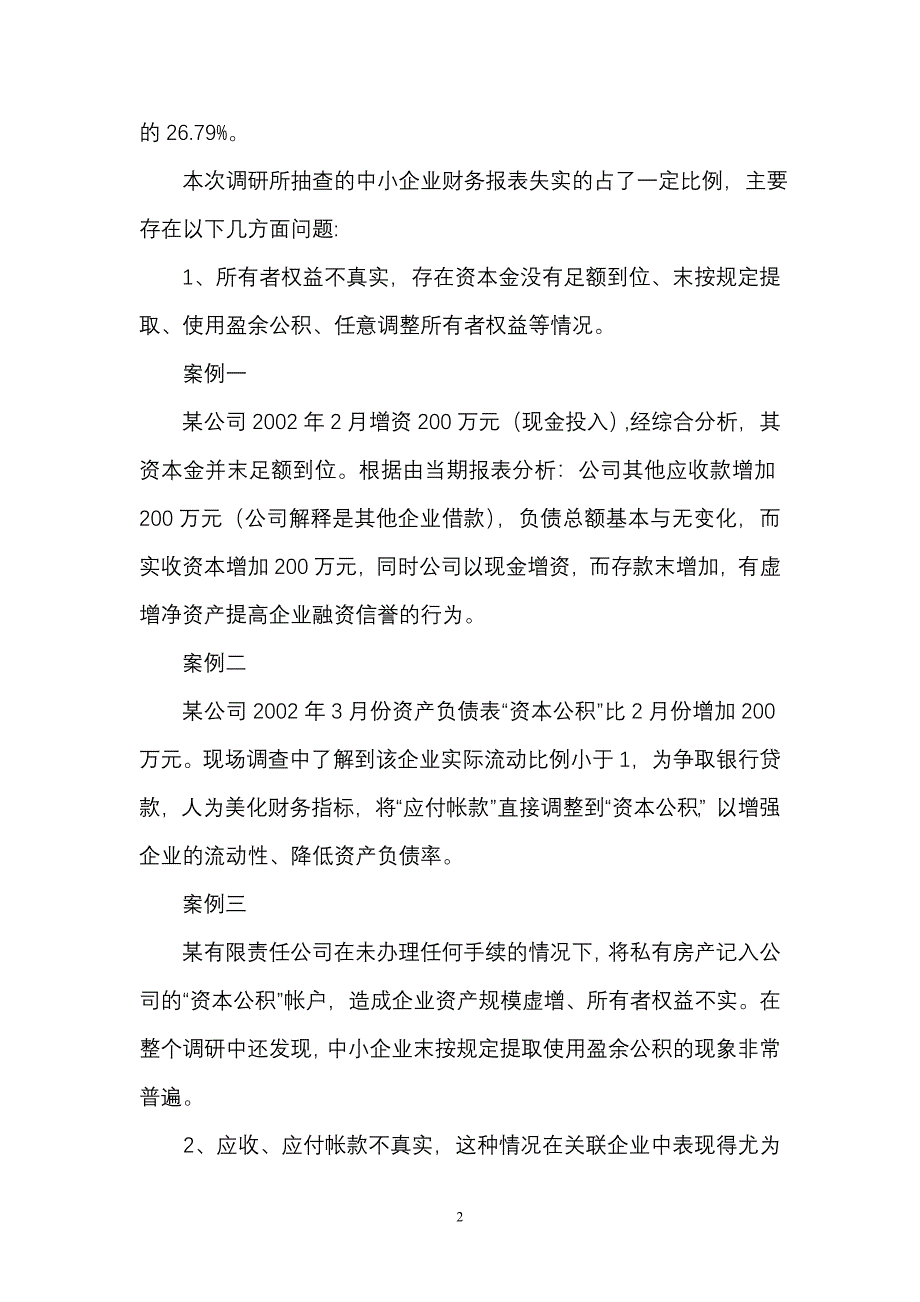 的 26.79%。

本次调研所抽查的中小企业财务报表失实的占了一定比例，主要存在以下几方面问题:

1、所有者权益不真实，存在资本金没有足额到位、末按规定提取、使用盈余公积、任意调整所有者权益等情况。

案例一

某公司 2002 年 2 月增资 200 万元（现金投入）,经综合分析，其资本金并末足额到位。根据由当期报表分析：公司其他应收款增加 200 万元（公司解释是其他企业借款），负债总额基本与无变化，而实收资本增加 200 万元，同时公司以现金增资，而存款末增加，有虚增净资产提高企业融资信誉的行为。

案例二

某公司 2002 年 3 月份资产负债表“资本公积”比 2 月份增加 200 万元。现场调查中了解到该企业实际流动比例小于 1，为争取银行贷款，人为美化财务指标，将“应付帐款”直接调整到“资本公积” 以增强企业的流动性、降低资产负债率。

案例三

某有限责任公司在未办理任何手续的情况下，将私有房产记入公司的“资本公积”帐户，造成企业资产规模虚增、所有者权益不实。在整个调研中还发现，中小企业末按规定提取使用盈余公积的现象非常普遍。

2、应收、应付帐款不真实，这种情况在关联企业中表现得尤为

2